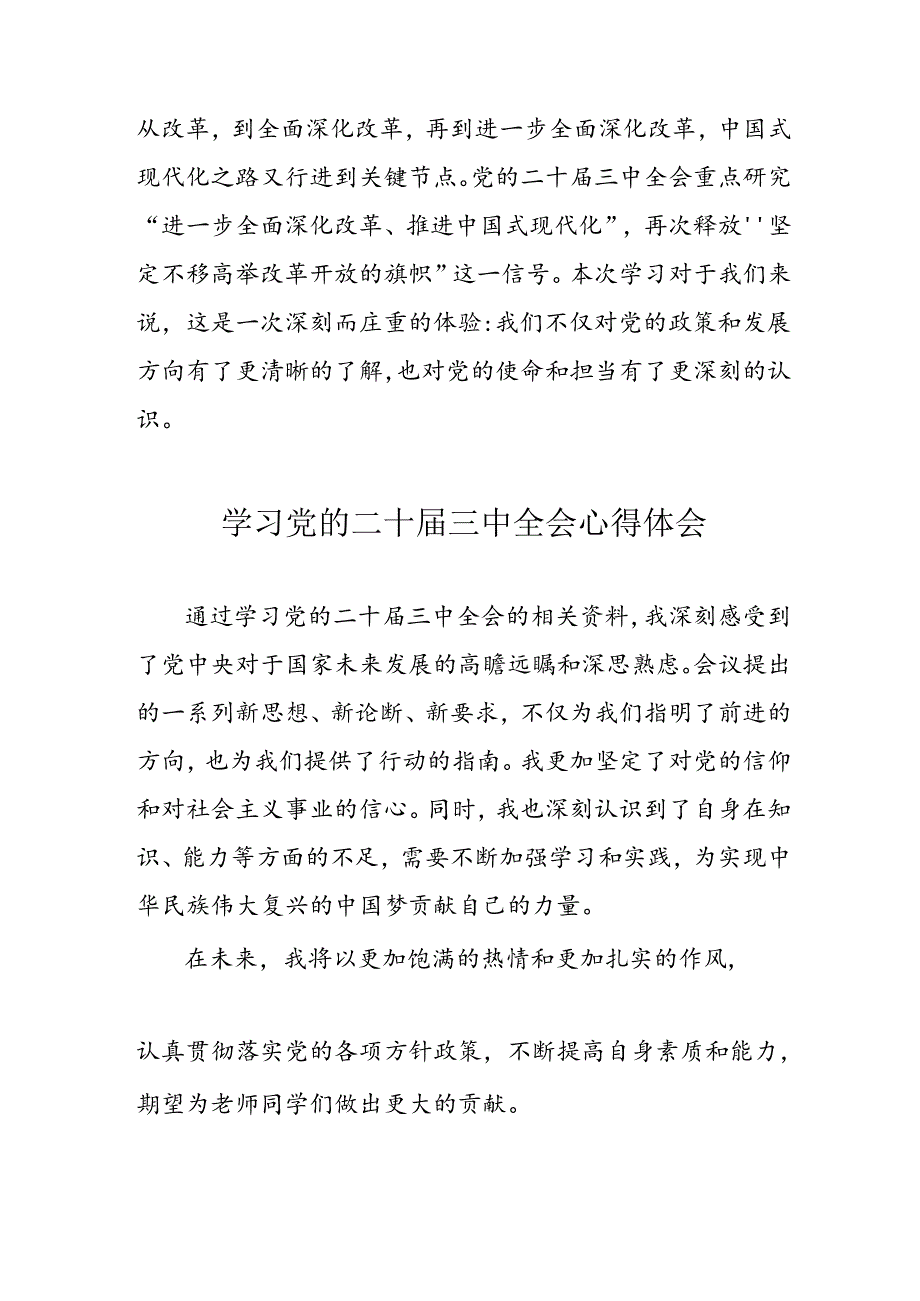 从改革，到全面深化改革，再到进一步全面深化改革，中国式现代化之路又行进到关键节点。党的二十届三中全会重点研究“进一步全面深化改革、推进中国式现代化”，再次释放''坚定不移高举改革开放的旗帜”这一信号。本次学习对于我们来说，这是一次深刻而庄重的体验:我们不仅对党的政策和发展方向有了更清晰的了解,也对党的使命和担当有了更深刻的认识。

学习党的二十届三中全会心得体会

通过学习党的二十届三中全会的相关资料,我深刻感受到了党中央对于国家未来发展的高瞻远瞩和深思熟虑。会议提出的一系列新思想、新论断、新要求，不仅为我们指明了前进的方向，也为我们提供了行动的指南。我更加坚定了对党的信仰和对社会主义事业的信心。同时，我也深刻认识到了自身在知识、能力等方面的不足，需要不断加强学习和实践，为实现中华民族伟大复兴的中国梦贡献自己的力量。

在未来，我将以更加饱满的热情和更加扎实的作风，

认真贯彻落实党的各项方针政策，不断提高自身素质和能力，期望为老师同学们做出更大的贡献。